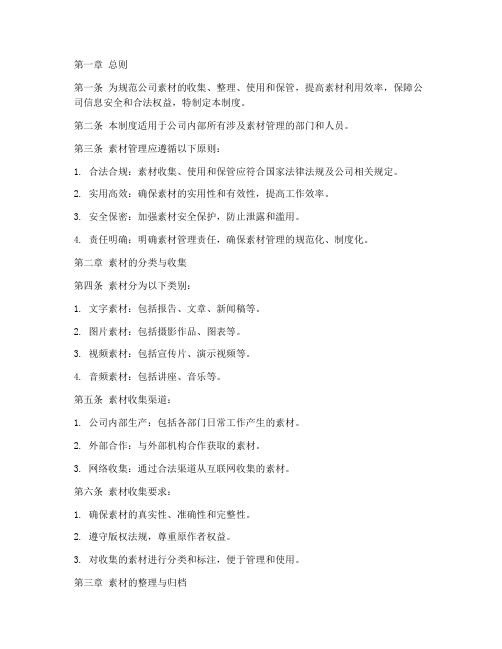 第一章 总则

第一条 为规范公司素材的收集、整理、使用和保管，提高素材利用效率，保障公司信息安全和合法权益，特制定本制度。

第二条 本制度适用于公司内部所有涉及素材管理的部门和人员。

第三条 素材管理应遵循以下原则：

1. 合法合规：素材收集、使用和保管应符合国家法律法规及公司相关规定。

2. 实用高效：确保素材的实用性和有效性，提高工作效率。

3. 安全保密：加强素材安全保护，防止泄露和滥用。

4. 责任明确：明确素材管理责任，确保素材管理的规范化、制度化。

第二章 素材的分类与收集

第四条 素材分为以下类别：

1. 文字素材：包括报告、文章、新闻稿等。

2. 图片素材：包括摄影作品、图表等。

3. 视频素材：包括宣传片、演示视频等。

4. 音频素材：包括讲座、音乐等。

第五条 素材收集渠道：

1. 公司内部生产：包括各部门日常工作产生的素材。

2. 外部合作：与外部机构合作获取的素材。

3. 网络收集：通过合法渠道从互联网收集的素材。

第六条 素材收集要求：

1. 确保素材的真实性、准确性和完整性。

2. 遵守版权法规，尊重原作者权益。

3. 对收集的素材进行分类和标注，便于管理和使用。

第三章 素材的整理与归档